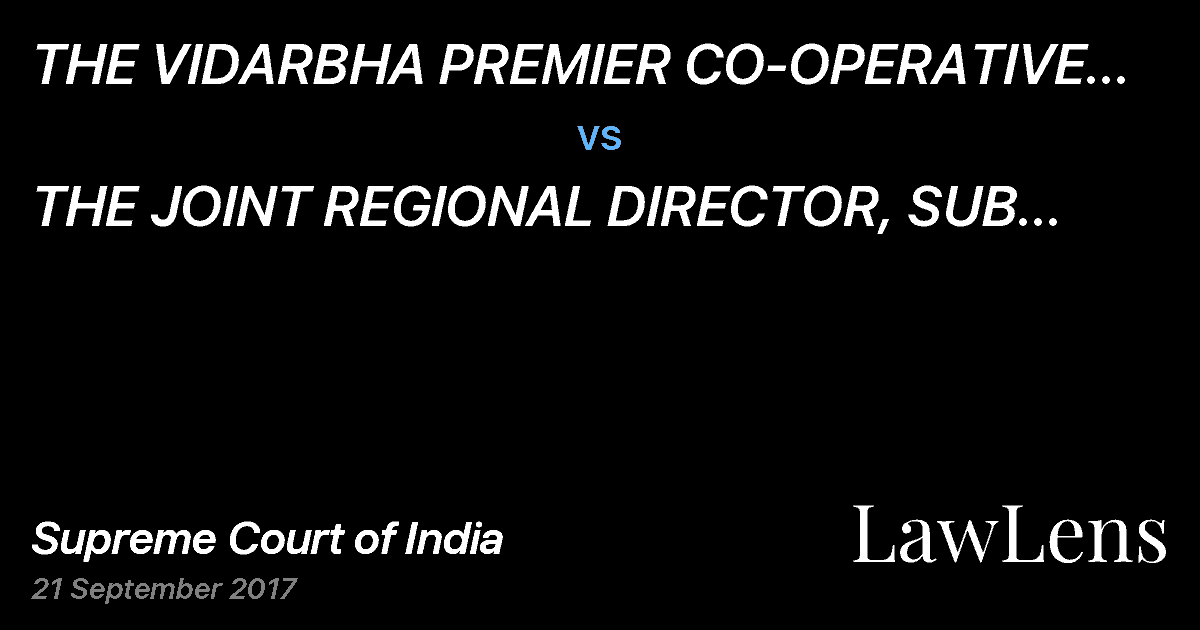 THE VIDARBHA PREMIER CO-OPERATIVE...

vs

THE JOINT REGIONAL DIRECTOR, SUB...

Supreme Court of India

21 September 2017

LawLens